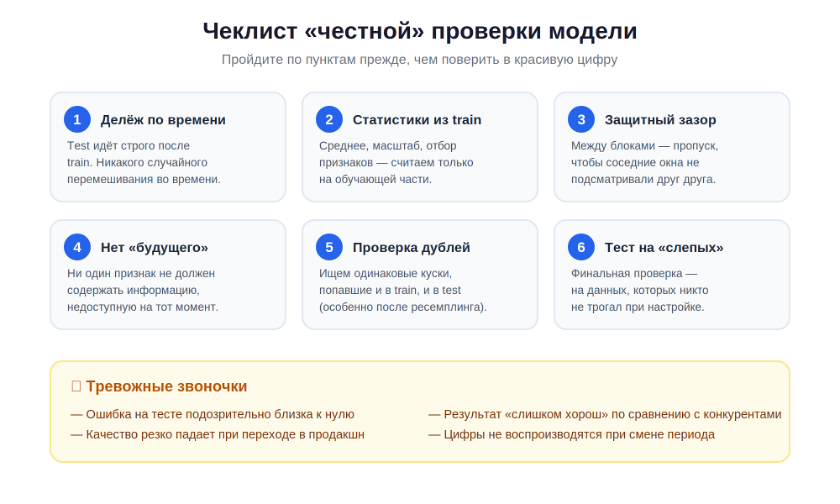 Чеклист «честной» проверки модели

Пройдите по пунктам прежде, чем поверить в красивую цифру

1 Делёж по времени

Test идёт строго после train. Никакого случайного перемешивания во времени.

2 Статистики из train

Среднее, масштаб, отбор признаков — считаем только на обучающей части.

3 Защитный зазор

Между блоками — пропуск, чтобы соседние окна не подсматривали друг друга.

4 Нет «будущего»

Ни один признак не должен содержать информацию, недоступную на тот момент.

5 Проверка дублей

Ищем одинаковые куски, попавшие и в train, и в test (особенно после ресемплинга).

6 Тест на «слепых»

Финальная проверка — на данных, которых никто не трогал при настройке.

Тревожные звоночки

— Ошибка на тесте подозрительно близка к нулю
— Качество резко падает при переходе в продакшн

— Результат «слишком хорош» по сравнению с конкурентами
— Цифры не воспроизводятся при смене периода